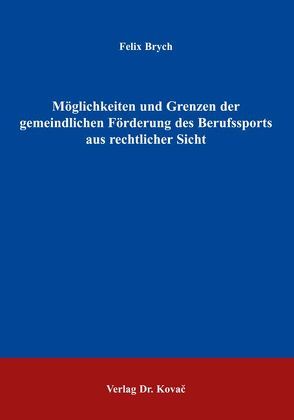 Felix Brych

Möglichkeiten und Grenzen der gemeindlichen Förderung des Berufssports aus rechtlicher Sicht

Verlag Dr. Kovač